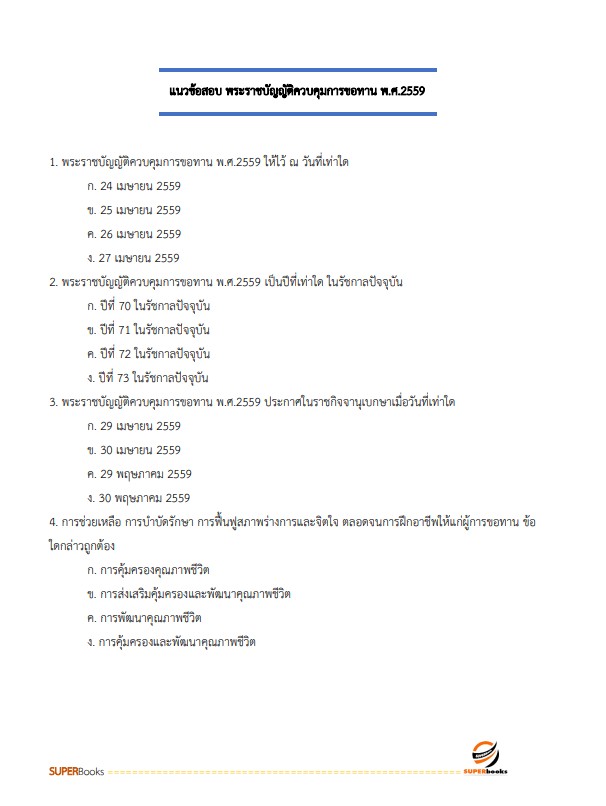 แนวข้อสอบ พระราชบัญญัติควบคุมการขอทาน พ.ศ.2559

1. พระราชบัญญัติควบคุมการขอทาน พ.ศ.2559 ให้ไว้ ณ วันที่เท่าใด

ก. 24 เมษายน 2559

ข. 25 เมษายน 2559

ค. 26 เมษายน 2559

ง. 27 เมษายน 2559

2. พระราชบัญญัติควบคุมการขอทาน พ.ศ.2559 เป็นปีที่เท่าใด ในรัชกาลปัจจุบัน

ก. ปีที่ 70 ในรัชกาลปัจจุบัน

ข. ปีที่ 71 ในรัชกาลปัจจุบัน

ค. ปีที่ 72 ในรัชกาลปัจจุบัน

ง. ปีที่ 73 ในรัชกาลปัจจุบัน

3. พระราชบัญญัติควบคุมการขอทาน พ.ศ.2559 ประกาศในราชกิจจานุเบกษาเมื่อวันที่เท่าใด

ก. 29 เมษายน 2559

ข. 30 เมษายน 2559

ค. 29 พฤษภาคม 2559

ง. 30 พฤษภาคม 2559

4. การช่วยเหลือ การบำบัดรักษา การฟื้นฟูสภาพร่างการและจิตใจ ตลอดจนการฝึกอาชีพให้แก่ผู้การขอทาน ข้อใดกล่าวถูกต้อง

ก. การคุ้มครองคุณภาพชีวิต

ข. การส่งเสริมคุ้มครองและพัฒนาคุณภาพชีวิต

ค. การพัฒนาคุณภาพชีวิต

ง. การคุ้มครองและพัฒนาคุณภาพชีวิต

SUPERBooks

SUPERbooks